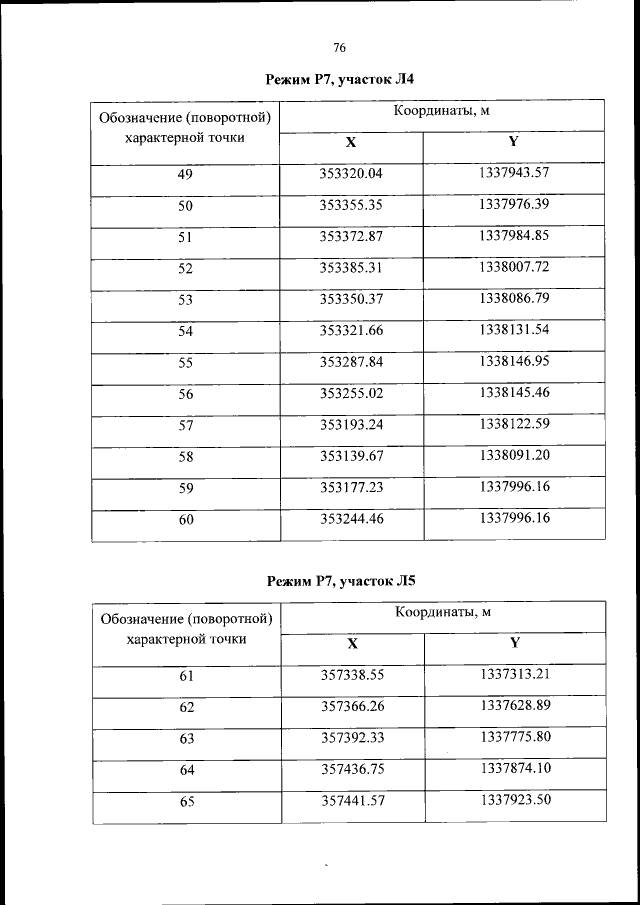 76

Режим Р7, участок Л4

| Обозначение (поворотной) характерной точки | Координаты, м | |
|---|---|---|
| | X | Y |
| 49 | 353320.04 | 1337943.57 |
| 50 | 353355.35 | 1337976.39 |
| 51 | 353372.87 | 1337984.85 |
| 52 | 353385.31 | 1338007.72 |
| 53 | 353350.37 | 1338086.79 |
| 54 | 353321.66 | 1338131.54 |
| 55 | 353287.84 | 1338146.95 |
| 56 | 353255.02 | 1338145.46 |
| 57 | 353193.24 | 1338122.59 |
| 58 | 353139.67 | 1338091.20 |
| 59 | 353177.23 | 1337996.16 |
| 60 | 353244.46 | 1337996.16 |

Режим Р7, участок Л5

| Обозначение (поворотной) характерной точки | Координаты, м | |
|---|---|---|
| | X | Y |
| 61 | 357338.55 | 1337313.21 |
| 62 | 357366.26 | 1337628.89 |
| 63 | 357392.33 | 1337775.80 |
| 64 | 357436.75 | 1337874.10 |
| 65 | 357441.57 | 1337923.50 |